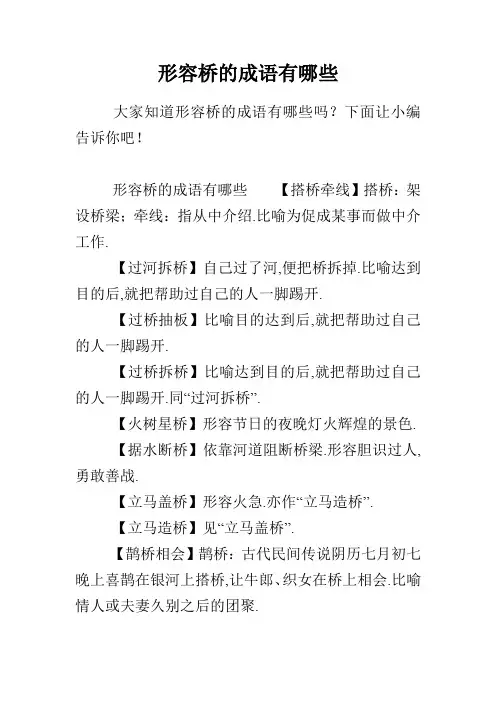 形容桥的成语有哪些

大家知道形容桥的成语有哪些吗？下面让小编告诉你吧！

形容桥的成语有哪些　　【搭桥牵线】搭桥：架设桥梁；牵线：指从中介绍.比喻为促成某事而做中介工作.

【过河拆桥】自己过了河,便把桥拆掉.比喻达到目的后,就把帮助过自己的人一脚踢开.

【过桥抽板】比喻目的达到后,就把帮助过自己的人一脚踢开.

【过桥拆桥】比喻达到目的后,就把帮助过自己的人一脚踢开.同“过河拆桥”.

【火树星桥】形容节日的夜晚灯火辉煌的景色.

【据水断桥】依靠河道阻断桥梁.形容胆识过人,勇敢善战.

【立马盖桥】形容火急.亦作“立马造桥”.

【立马造桥】见“立马盖桥”.

【鹊桥相会】鹊桥：古代民间传说阴历七月初七晚上喜鹊在银河上搭桥,让牛郎、织女在桥上相会.比喻情人或夫妻久别之后的团聚.